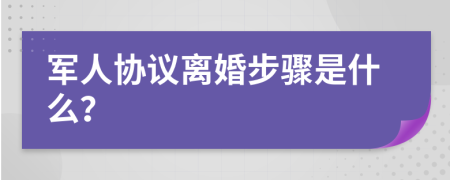 军人协议离婚步骤是什么?